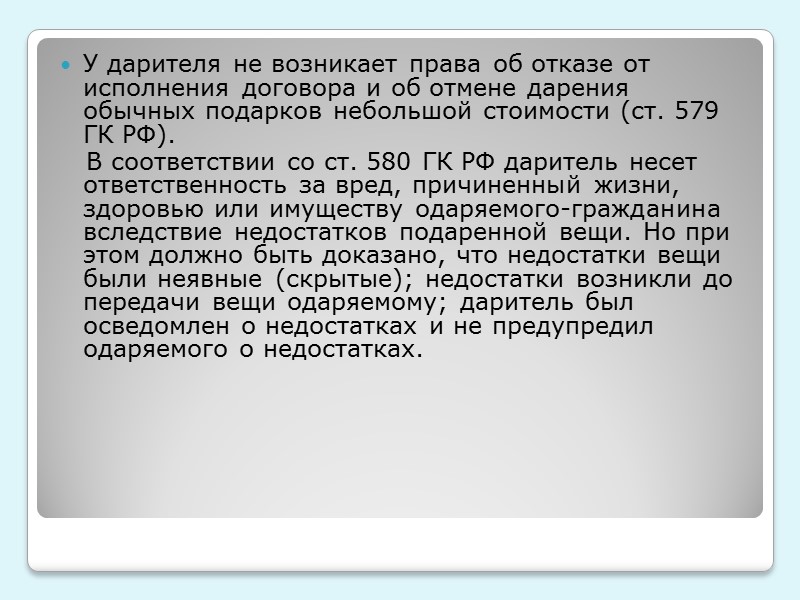 • У дарителя не возникает права об отказе от исполнения договора и об отмене дарения обычных подарков небольшой стоимости (ст. 579 ГК РФ).

В соответствии со ст. 580 ГК РФ даритель несет ответственность за вред, причиненный жизни, здоровью или имуществу одаряемого-гражданина вследствие недостатков подаренной вещи. Но при этом должно быть доказано, что недостатки вещи были неявные (скрытые); недостатки возникли до передачи вещи одаряемому; даритель был осведомлен о недостатках и не предупредил одаряемого о недостатках.